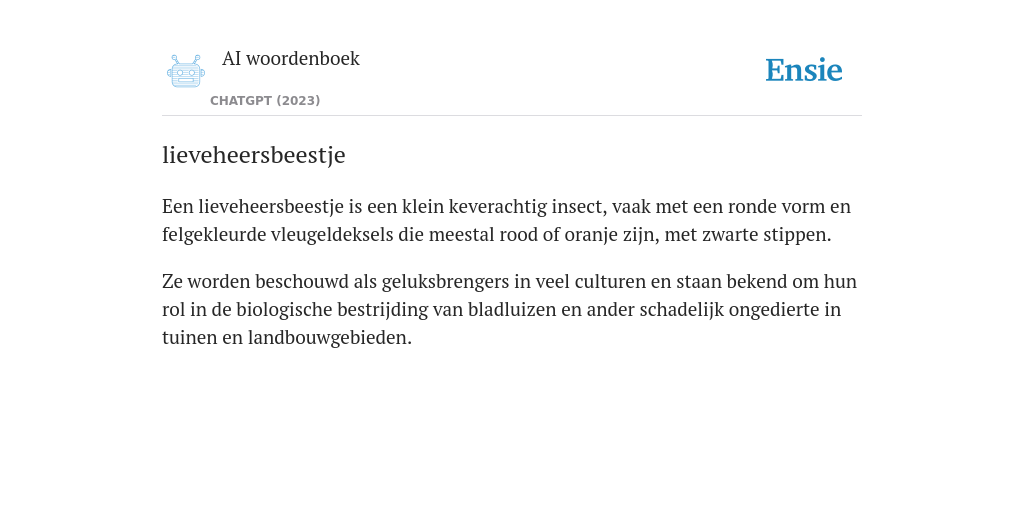 AI woordenboek
CHATGPT (2023)

Ensie

lieveheersbeestje

Een lieveheersbeestje is een klein keverachtig insect, vaak met een ronde vorm en felgekleurde vleugeldeksels die meestal rood of oranje zijn, met zwarte stippen.

Ze worden beschouwd als geluksbrengers in veel culturen en staan bekend om hun rol in de biologische bestrijding van bladluizen en ander schadelijk ongedierte in tuinen en landbouwgebieden.